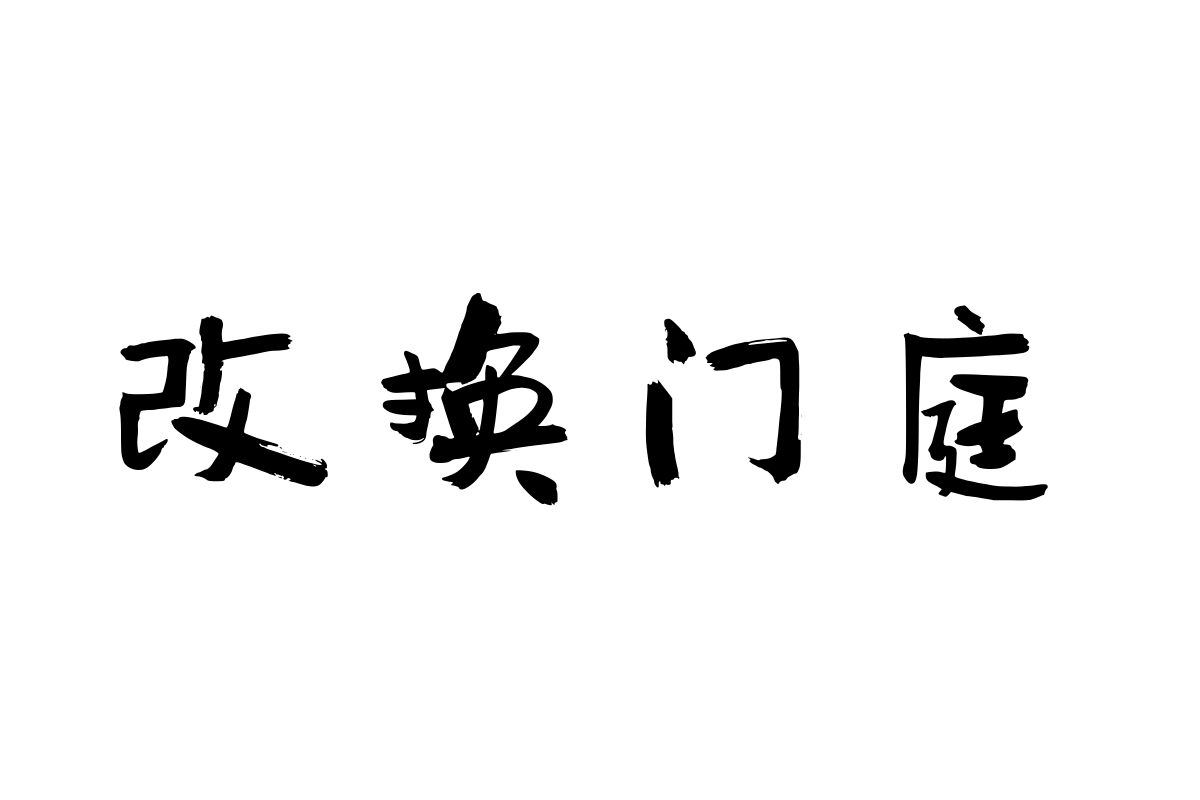 改换门庭